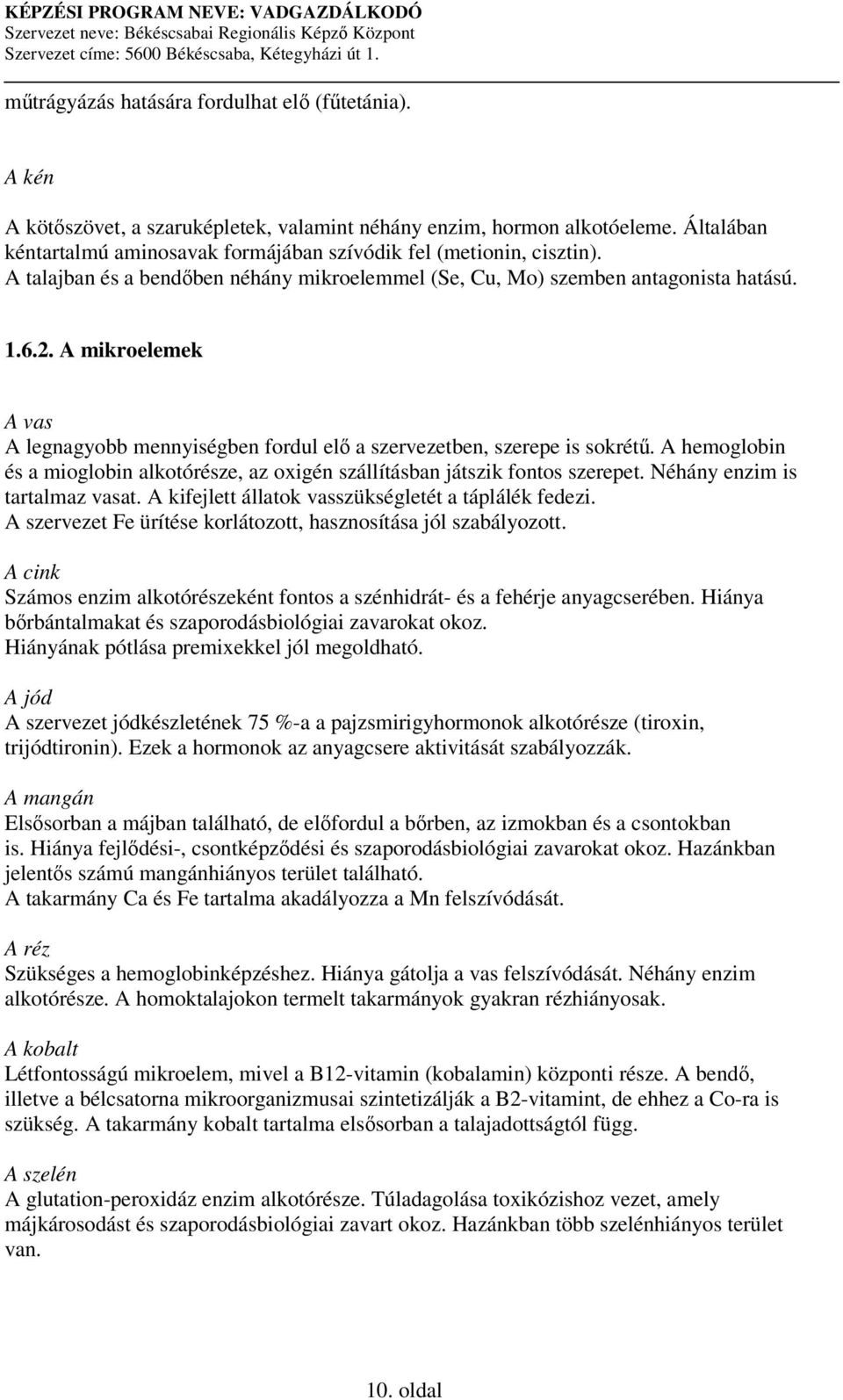 KÉPZÉSI PROGRAM NEVE: VADGAZDÁLKODÓ
Szervezet neve: Békéscsabai Regionális Képző Központ
Szervezet címe: 5600 Békéscsaba, Kétegyházi út 1.

műtrágyázás hatására fordulhat elő (fűtetánia).

A kén

A kötőszövet, a szaruképletek, valamint néhány enzim, hormon alkotóeleme. Általában kéntartalmú aminosavak formájában szívódik fel (metionin, cisztin).
A talajban és a bendőben néhány mikroelemmel (Se, Cu, Mo) szemben antagonista hatású.

1.6.2. A mikroelemek

A vas
A legnagyobb mennyiségben fordul elő a szervezetben, szerepe is sokrétű. A hemoglobin és a mioglobin alkotórésze, az oxigén szállításban játszik fontos szerepet. Néhány enzim is tartalmaz vasat. A kifejlett állatok vasszükségletét a táplálék fedezi.
A szervezet Fe ürítése korlátozott, hasznosítása jól szabályozott.

A cink
Számos enzim alkotórészeként fontos a szénhidrát- és a fehérje anyagcserében. Hiánya bőrbántalmakat és szaporodásbiológiai zavarokat okoz.
Hiányának pótlása premixekkel jól megoldható.

A jód
A szervezet jódkészletének 75 %-a a pajzsmirigyhormonok alkotórésze (tiroxin, trijódtironin). Ezek a hormonok az anyagcsere aktivitását szabályozzák.

A mangán
Elsősorban a májban található, de előfordul a bőrben, az izmokban és a csontokban is. Hiánya fejlődési-, csontképződési és szaporodásbiológiai zavarokat okoz. Hazánkban jelentős számú mangánhiányos terület található.
A takarmány Ca és Fe tartalma akadályozza a Mn felszívódását.

A réz
Szükséges a hemoglobinképzéshez. Hiánya gátolja a vas felszívódását. Néhány enzim alkotórésze. A homoktalajokon termelt takarmányok gyakran rézhiányosak.

A kobalt
Létfontosságú mikroelem, mivel a B12-vitamin (kobalamin) központi része. A bendő, illetve a bélcsatorna mikroorganizmusai szintetizálják a B2-vitamint, de ehhez a Co-ra is szükség. A takarmány kobalt tartalma elsősorban a talajadottságtól függ.

A szelén
A glutation-peroxidáz enzim alkotórésze. Túladagolása toxikózishoz vezet, amely májkárosodást és szaporodásbiológiai zavart okoz. Hazánkban több szelénhiányos terület van.

10. oldal